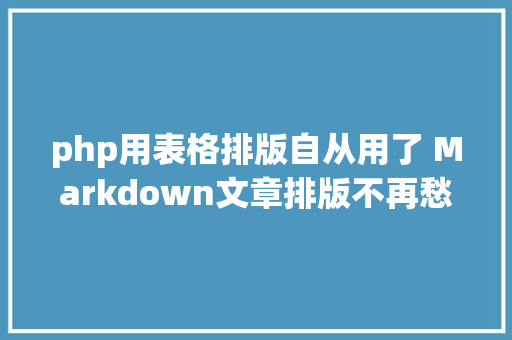 php用表格排版自从用了 Markdown文章排版不再愁